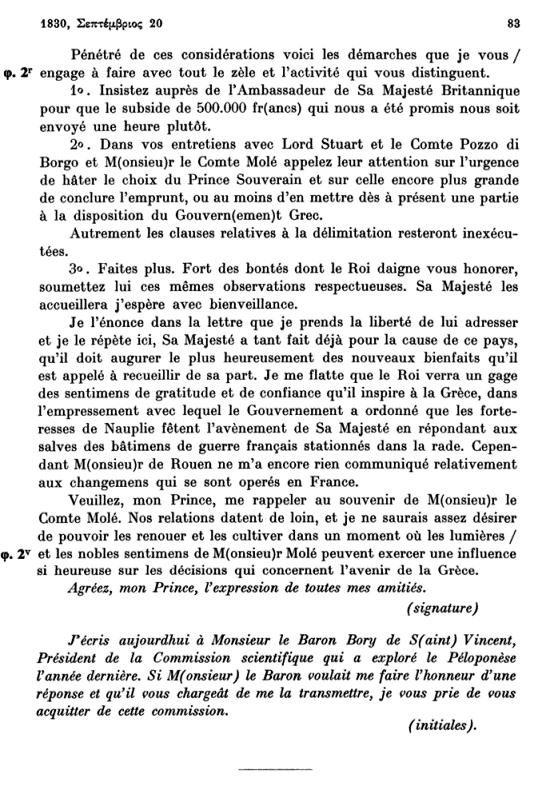 1830, Σεπτέμβριος 20 83

Pénétré de ces considérations voici les démarches que je vous / φ. 2r engage à faire avec tout le zèle et l'activité qui vous distinguent.

1o. Insistez auprès de l'Ambassadeur de Sa Majesté Britannique pour que le subside de 500.000 fr(ancs) qui nous a été promis nous soit envoyé une heure plutôt.

2o. Dans vos entretiens avec Lord Stuart et le Comte Pozzo di Borgo et M(onsieu)r le Comte Molé appelez leur attention sur l'urgence de hâter le choix du Prince Souverain et sur celle encore plus grande de conclure l'emprunt, ou au moins d'en mettre dès à présent une partie à la disposition du Gouvern(emen)t Grec.

Autrement les clauses relatives à la délimitation resteront inexécutées.

3o. Faites plus. Fort des bontés dont le Roi daigne vous honorer, soumettez lui ces mêmes observations respectueuses. Sa Majesté les accueillera j'espère avec bienveillance.

Je l'énonce dans la lettre que je prends la liberté de lui adresser et je le répète ici, Sa Majesté a tant fait déjà pour la cause de ce pays, qu'il doit augurer le plus heureusement des nouveaux bienfaits qu'il est appelé à recueillir de sa part. Je me flatte que le Roi verra un gage des sentimens de gratitude et de confiance qu'il inspire à la Grèce, dans l'empressement avec lequel le Gouvernement a ordonné que les forteresses de Nauplie fêtent l'avènement de Sa Majesté en répondant aux salves des bâtimens de guerre français stationnés dans la rade. Cependant M(onsieu)r de Rouen ne m'a encore rien communiqué relativement aux changemens qui se sont operés en France.

Veuillez, mon Prince, me rappeler au souvenir de M(onsieu)r le Comte Molé. Nos relations datent de loin, et je ne saurais assez désirer de pouvoir les renouer et les cultiver dans un moment où les lumières / φ. 2v et les nobles sentimens de M(onsieu)r Molé peuvent exercer une influence si heureuse sur les décisions qui concernent l'avenir de la Grèce.

Agréez, mon Prince, l'expression de toutes mes amitiés.

(signature)

J'écris aujourdhui à Monsieur le Baron Bory de S(aint) Vincent, Président de la Commission scientifique qui a exploré le Péloponèse l'année dernière. Si M(onsieur) le Baron voulait me faire l'honneur d'une réponse et qu'il vous chargeât de me la transmettre, je vous prie de vous acquitter de cette commission.

(initiales).